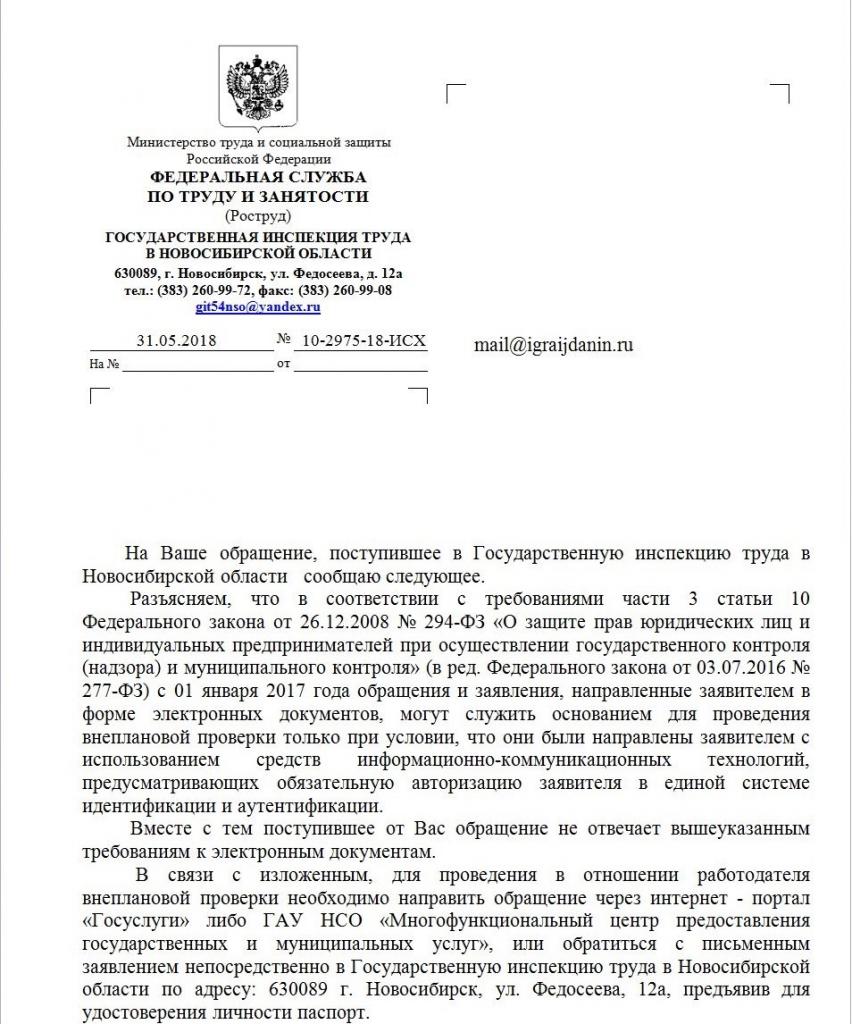 Министерство труда и социальной защиты
Российской Федерации
ФЕДЕРАЛЬНАЯ СЛУЖБА
ПО ТРУДУ И ЗАНЯТОСТИ
(Роструд)
ГОСУДАРСТВЕННАЯ ИНСПЕКЦИЯ ТРУДА
В НОВОСИБИРСКОЙ ОБЛАСТИ
630089, г. Новосибирск, ул. Федосеева, д. 12а
тел.: (383) 260-99-72, факс: (383) 260-99-08
git54nso@yandex.ru

31.05.2018 № 10-2975-18-ИСХ
На № от

mail@igraijdanin.ru

На Ваше обращение, поступившее в Государственную инспекцию труда в Новосибирской области сообщаю следующее.

Разъясняем, что в соответствии с требованиями части 3 статьи 10 Федерального закона от 26.12.2008 № 294-ФЗ «О защите прав юридических лиц и индивидуальных предпринимателей при осуществлении государственного контроля (надзора) и муниципального контроля» (в ред. Федерального закона от 03.07.2016 № 277-ФЗ) с 01 января 2017 года обращения и заявления, направленные заявителем в форме электронных документов, могут служить основанием для проведения внеплановой проверки только при условии, что они были направлены заявителем с использованием средств информационно-коммуникационных технологий, предусматривающих обязательную авторизацию заявителя в единой системе идентификации и аутентификации.

Вместе с тем поступившее от Вас обращение не отвечает вышеуказанным требованиям к электронным документам.

В связи с изложенным, для проведения в отношении работодателя внеплановой проверки необходимо направить обращение через интернет - портал «Госуслуги» либо ГАУ НСО «Многофункциональный центр предоставления государственных и муниципальных услуг», или обратиться с письменным заявлением непосредственно в Государственную инспекцию труда в Новосибирской области по адресу: 630089 г. Новосибирск, ул. Федосеева, 12а, предъявив для удостоверения личности паспорт.